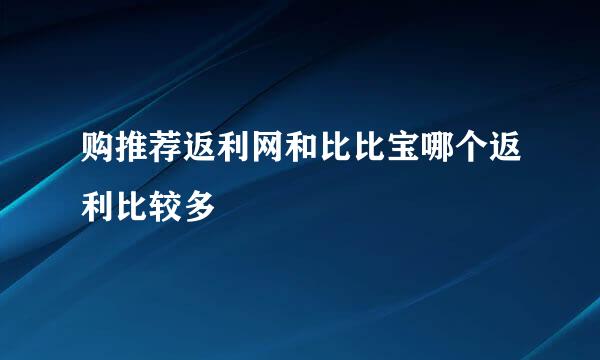 购推荐返利网和比比宝哪个返利比较多